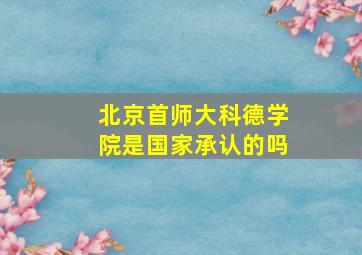 北京首师大科德学院是国家承认的吗